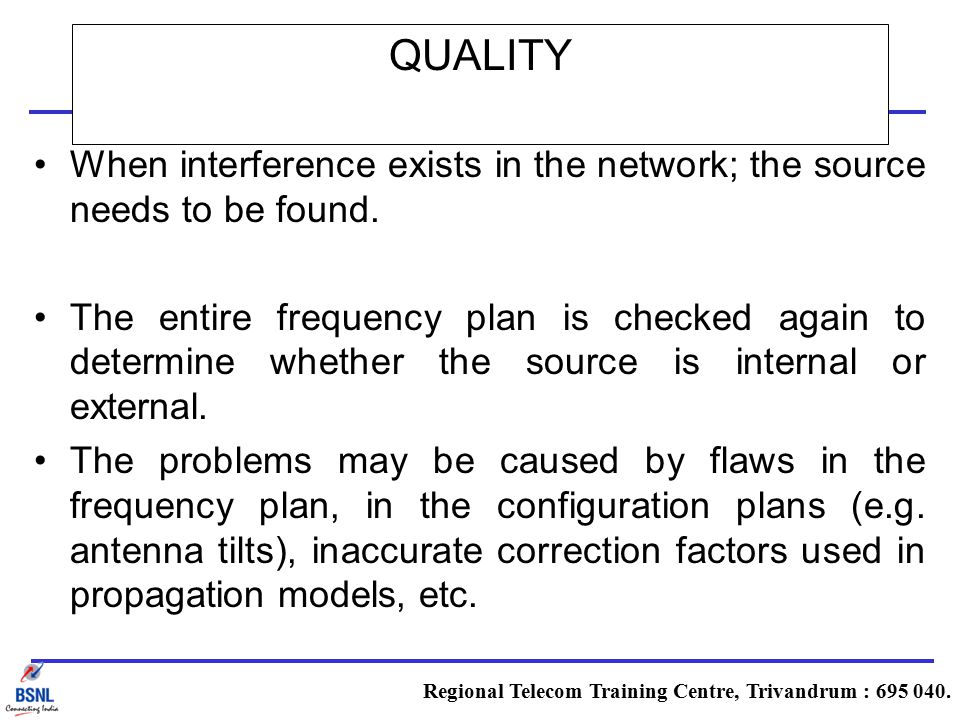 QUALITY

• When interference exists in the network; the source needs to be found.

• The entire frequency plan is checked again to determine whether the source is internal or external.

• The problems may be caused by flaws in the frequency plan, in the configuration plans (e.g. antenna tilts), inaccurate correction factors used in propagation models, etc.

BSNL
Connecting India

Regional Telecom Training Centre, Trivandrum : 695 040.